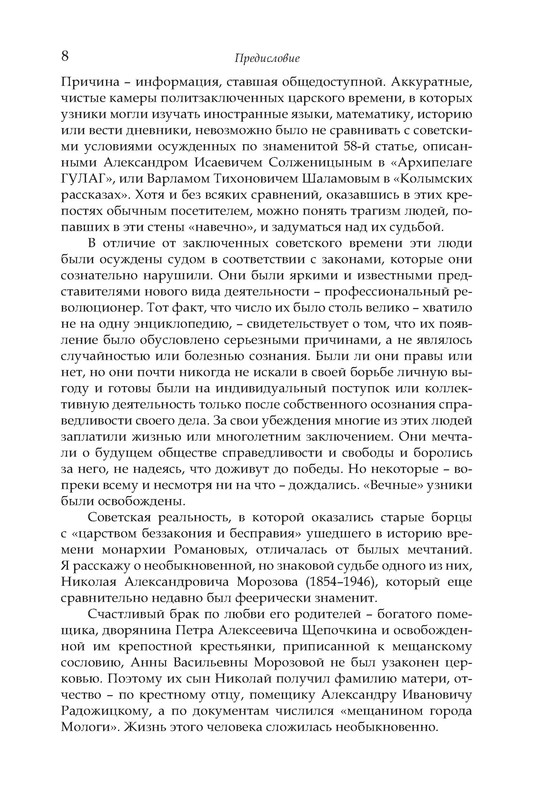 8 Предисловие

Причина – информация, ставшая общедоступной. Аккуратные, чистые камеры политзаключенных царского времени, в которых узники могли изучать иностранные языки, математику, историю или вести дневники, невозможно было не сравнивать с советскими условиями осужденных по знаменитой 58-й статье, описанными Александром Исаевичем Солженицыным в «Архипелаге ГУЛАГ», или Варламом Тихоновичем Шаламовым в «Колымских рассказах». Хотя и без всяких сравнений, оказавшись в этих крепостях обычным посетителем, можно понять трагизм людей, попавших в эти стены «навечно», и задуматься над их судьбой.

В отличие от заключенных советского времени эти люди были осуждены судом в соответствии с законами, которые они сознательно нарушили. Они были яркими и известными представителями нового вида деятельности – профессиональный революционер. Тот факт, что число их было столь велико – хватило не на одну энциклопедию, – свидетельствует о том, что их появление было обусловлено серьезными причинами, а не являлось случайностью или болезнью сознания. Были ли они правы или нет, но они почти никогда не искали в своей борьбе личную выгоду и готовы были на индивидуальный поступок или коллективную деятельность только после собственного осознания справедливости своего дела. За свои убеждения многие из этих людей заплатили жизнью или многолетним заключением. Они мечтали о будущем обществе справедливости и свободы и боролись за него, не надеясь, что доживут до победы. Но некоторые – вопреки всему и несмотря ни на что – дождались. «Вечные» узники были освобождены.

Советская реальность, в которой оказались старые борцы с «царством беззакония и бесправия» ушедшего в историю времени монархии Романовых, отличалась от былых мечтаний. Я расскажу о необыкновенной, но знаковой судьбе одного из них, Николая Александровича Морозова (1854–1946), который еще сравнительно недавно был феерически знаменит.

Счастливый брак по любви его родителей – богатого помещика, дворянина Петра Алексеевича Щепочкина и освобожденной им крепостной крестьянки, приписанной к мещанскому сословию, Анны Васильевны Морозовой не был узаконен церковью. Поэтому их сын Николай получил фамилию матери, отчество – по крестному отцу, помещику Александру Ивановичу Радожицкому, а по документам числился «мещанином города Мологи». Жизнь этого человека сложилась необыкновенно.